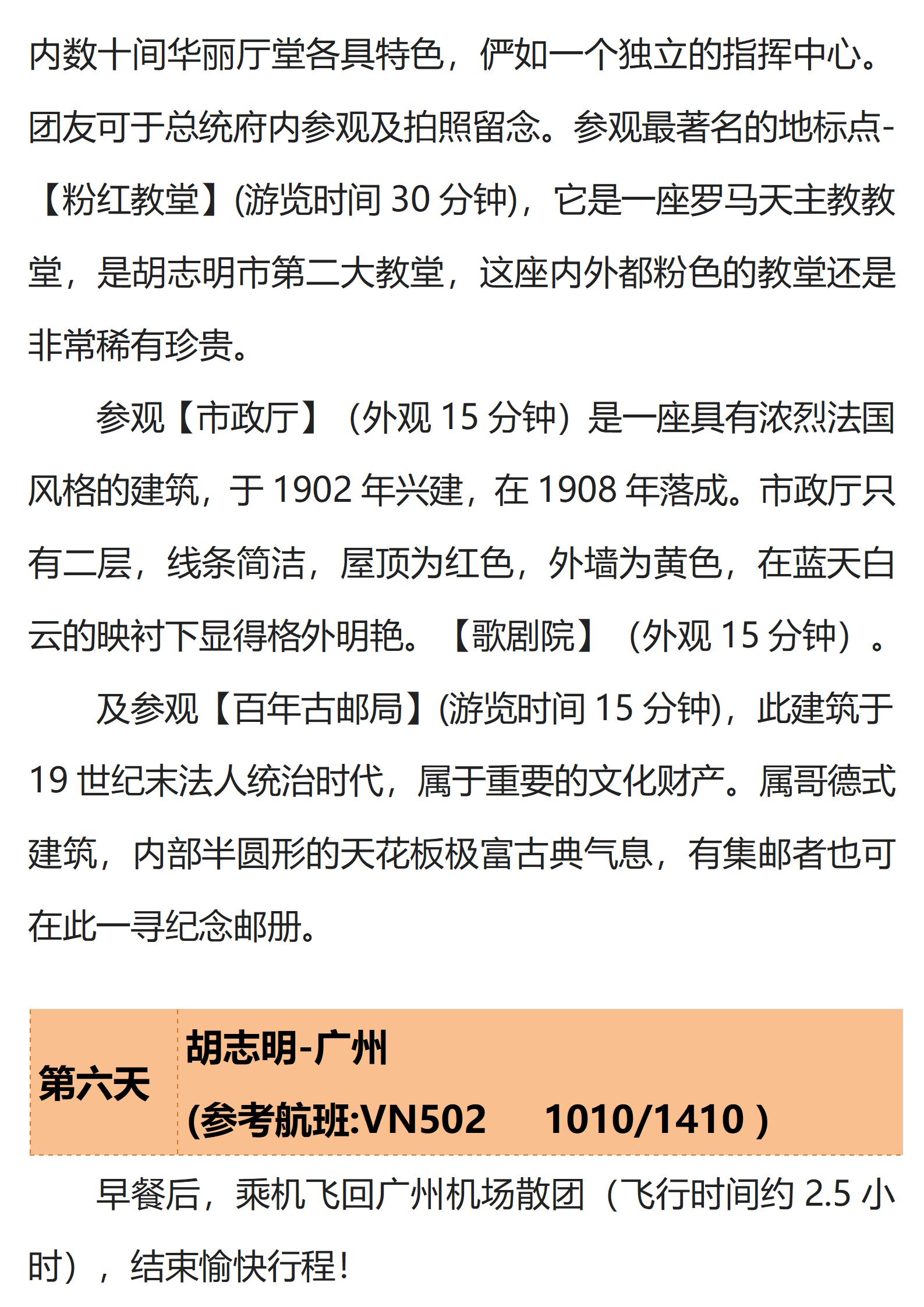 内数十间华丽厅堂各具特色，俨如一个独立的指挥中心。团友可于总统府内参观及拍照留念。参观最著名的地标点-【粉红教堂】(游览时间30分钟)，它是一座罗马天主教教堂，是胡志明市第二大教堂，这座内外都粉色的教堂还是非常稀有珍贵。

参观【市政厅】（外观15分钟）是一座具有浓烈法国风格的建筑，于1902年兴建，在1908年落成。市政厅只有二层，线条简洁，屋顶为红色，外墙为黄色，在蓝天白云的映衬下显得格外明艳。【歌剧院】（外观15分钟）。

及参观【百年古邮局】(游览时间15分钟)，此建筑于19世纪末法人统治时代，属于重要的文化财产。属哥德式建筑，内部半圆形的天花板极富古典气息，有集邮者也可在此一寻纪念邮册。

第六天

胡志明-广州

(参考航班:VN502 1010/1410 )

早餐后，乘机飞回广州机场散团（飞行时间约2.5小时），结束愉快行程!